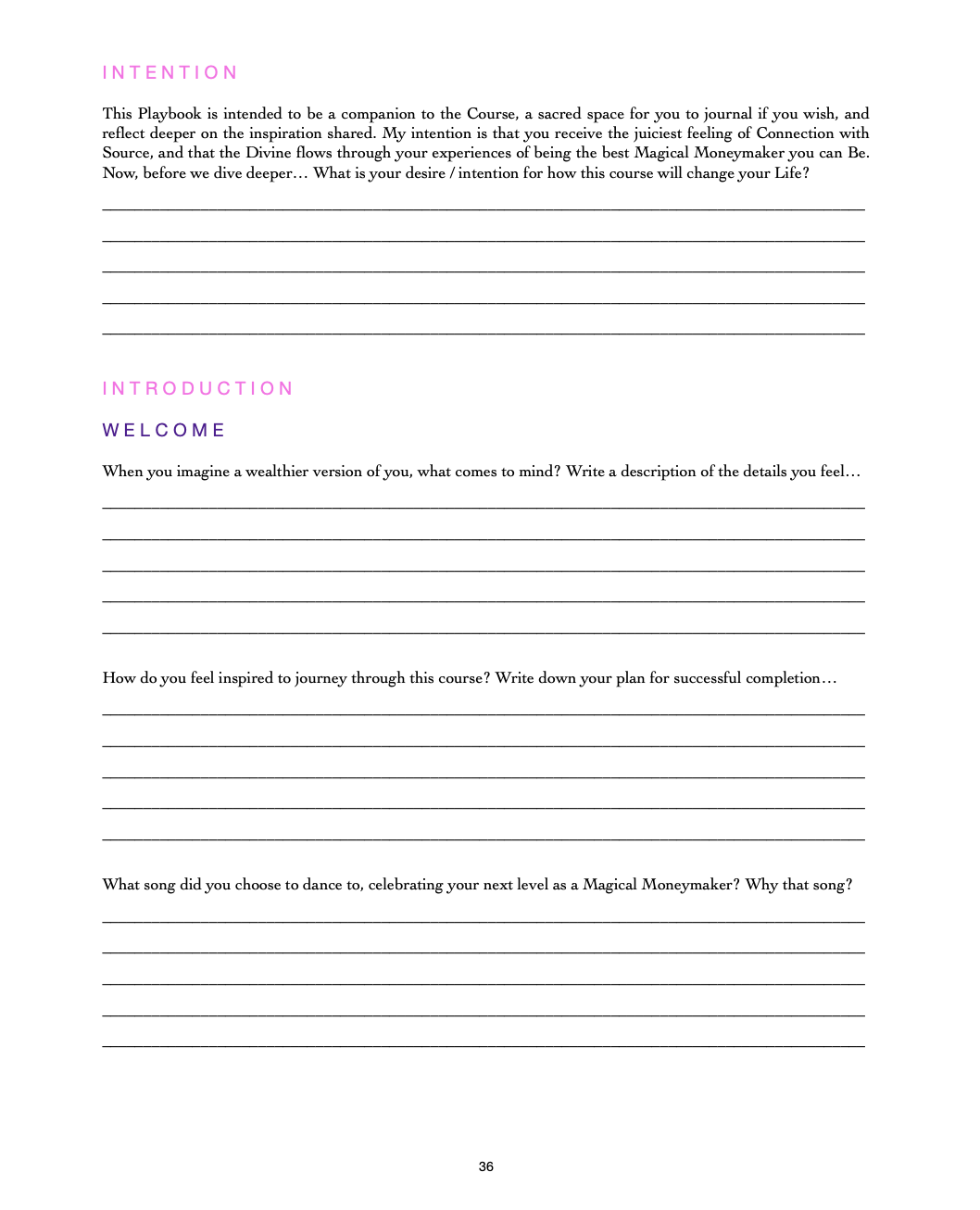 INTENTION

This Playbook is intended to be a companion to the Course, a sacred space for you to journal if you wish, and reflect deeper on the inspiration shared. My intention is that you receive the juiciest feeling of Connection with Source, and that the Divine flows through your experiences of being the best Magical Moneymaker you can Be. Now, before we dive deeper… What is your desire / intention for how this course will change your Life?

INTRODUCTION

WELCOME

When you imagine a wealthier version of you, what comes to mind? Write a description of the details you feel…

How do you feel inspired to journey through this course? Write down your plan for successful completion…

What song did you choose to dance to, celebrating your next level as a Magical Moneymaker? Why that song?

36